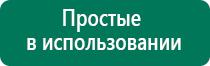 Простые
в использовании